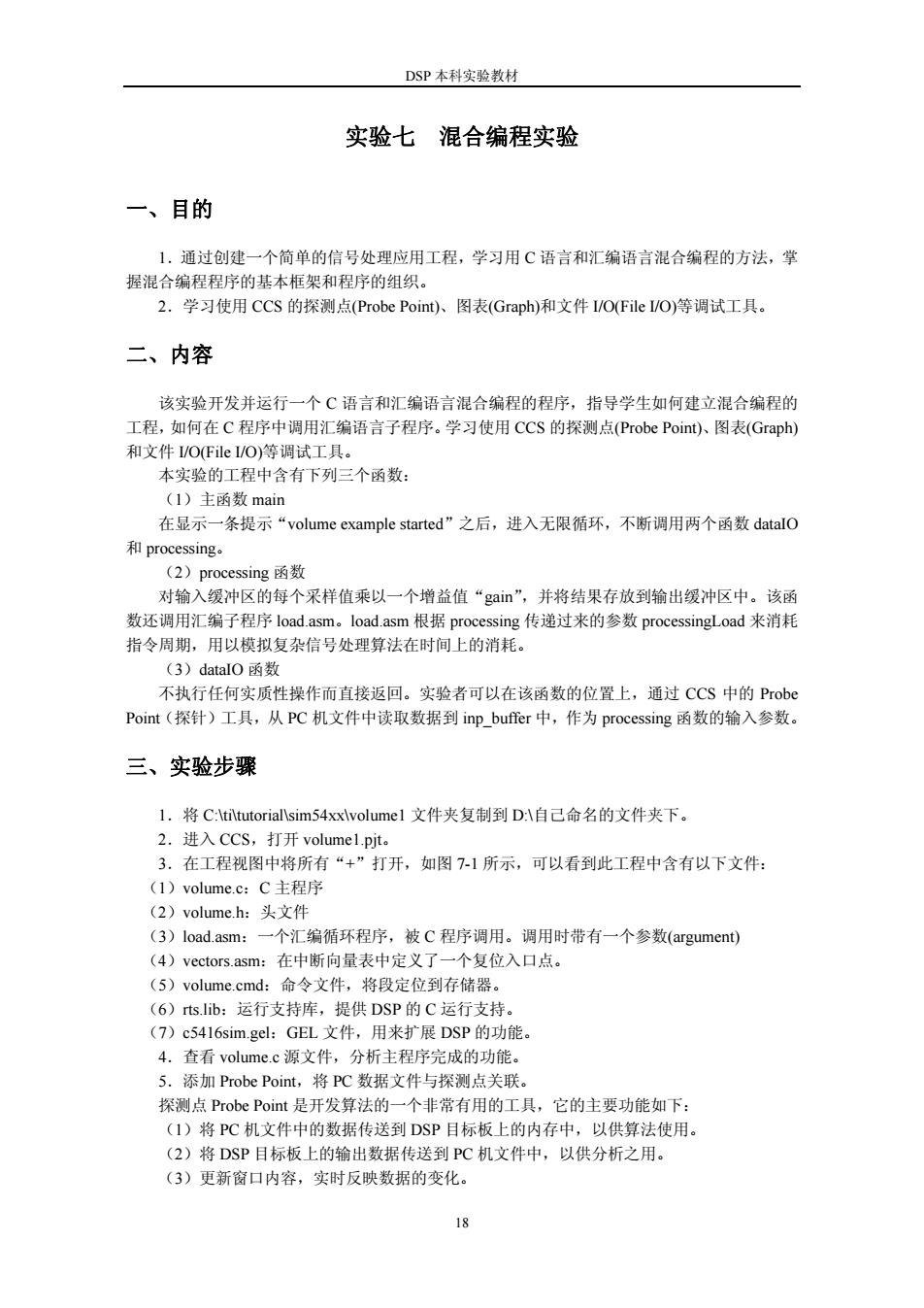 DSP 本科实验教材

实验七 混合编程实验

一、目的

1．通过创建一个简单的信号处理应用工程，学习用 C 语言和汇编语言混合编程的方法，掌握混合编程程序的基本框架和程序的组织。
2．学习使用 CCS 的探测点(Probe Point)、图表(Graph)和文件 I/O(File I/O)等调试工具。

二、内容

该实验开发并运行一个 C 语言和汇编语言混合编程的程序，指导学生如何建立混合编程的工程，如何在 C 程序中调用汇编语言子程序。学习使用 CCS 的探测点(Probe Point)、图表(Graph)和文件 I/O(File I/O)等调试工具。
本实验的工程中含有下列三个函数：
（1）主函数 main
在显示一条提示“volume example started”之后，进入无限循环，不断调用两个函数 dataIO 和 processing。
（2）processing 函数
对输入缓冲区的每个采样值乘以一个增益值“gain”，并将结果存放到输出缓冲区中。该函数还调用汇编子程序 load.asm。load.asm 根据 processing 传递过来的参数 processingLoad 来消耗指令周期，用以模拟复杂信号处理算法在时间上的消耗。
（3）dataIO 函数
不执行任何实质性操作而直接返回。实验者可以在该函数的位置上，通过 CCS 中的 Probe Point（探针）工具，从 PC 机文件中读取数据到 inp_buffer 中，作为 processing 函数的输入参数。

三、实验步骤

1．将 C:\ti\tutorial\sim54xx\volume1 文件夹复制到 D:\自己命名的文件夹下。
2．进入 CCS，打开 volume1.pjt。
3．在工程视图中将所有“+”打开，如图 7-1 所示，可以看到此工程中含有以下文件：
（1）volume.c：C 主程序
（2）volume.h：头文件
（3）load.asm：一个汇编循环程序，被 C 程序调用。调用时带有一个参数(argument)
（4）vectors.asm：在中断向量表中定义了一个复位入口点。
（5）volume.cmd：命令文件，将段定位到存储器。
（6）rts.lib：运行支持库，提供 DSP 的 C 运行支持。
（7）c5416sim.gel：GEL 文件，用来扩展 DSP 的功能。
4．查看 volume.c 源文件，分析主程序完成的功能。
5．添加 Probe Point，将 PC 数据文件与探测点关联。
探测点 Probe Point 是开发算法的一个非常有用的工具，它的主要功能如下：
（1）将 PC 机文件中的数据传送到 DSP 目标板上的内存中，以供算法使用。
（2）将 DSP 目标板上的输出数据传送到 PC 机文件中，以供分析之用。
（3）更新窗口内容，实时反映数据的变化。

18